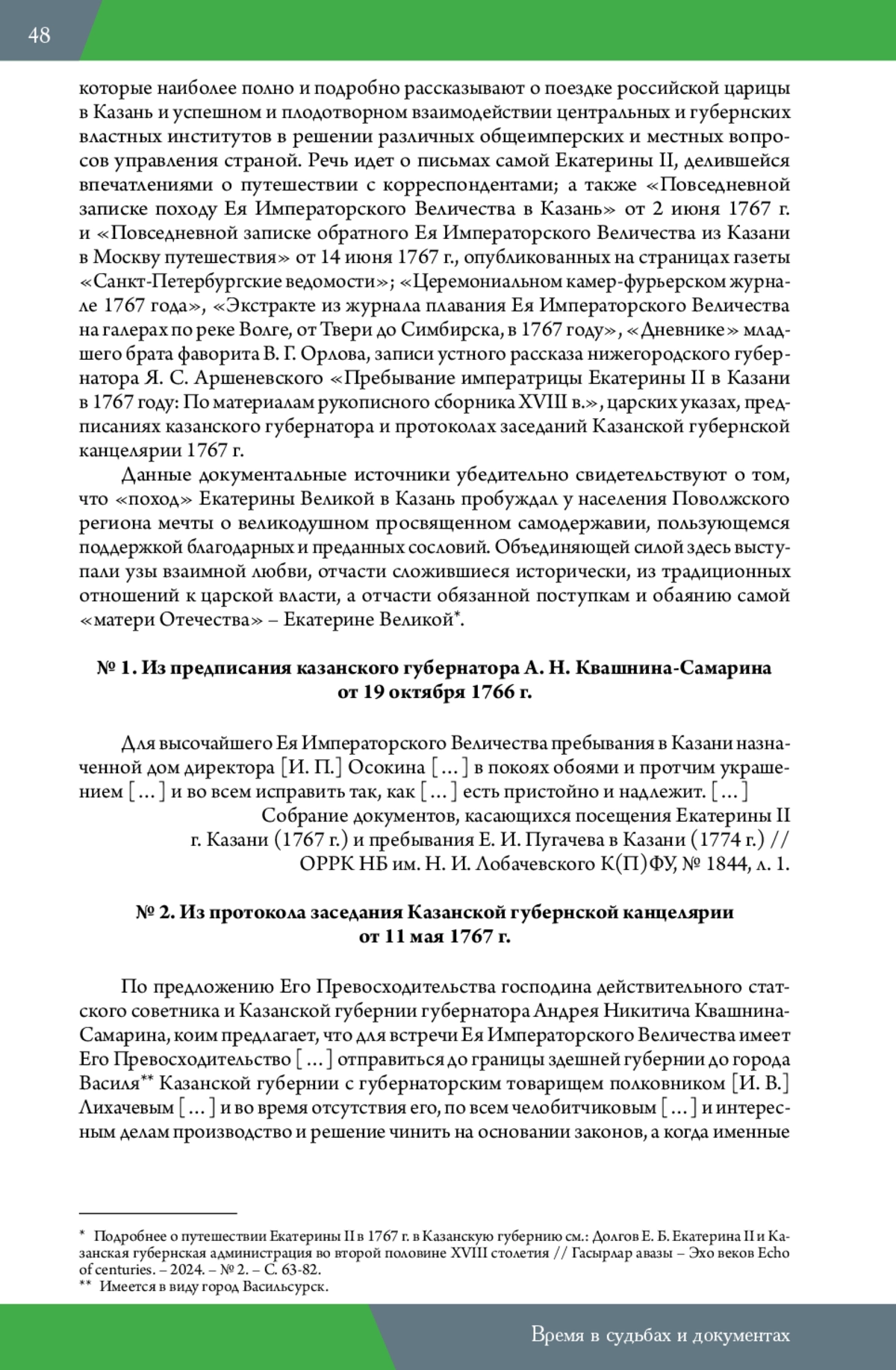 48

которые наиболее полно и подробно рассказывают о поездке российской царицы в Казань и успешном и плодотворном взаимодействии центральных и губернских властных институтов в решении различных общеимперских и местных вопросов управления страной. Речь идет о письмах самой Екатерины II, делившейся впечатлениями о путешествии с корреспондентами; а также «Повседневной записке походу Ея Императорского Величества в Казань» от 2 июня 1767 г. и «Повседневной записке обратного Ея Императорского Величества из Казани в Москву путешествия» от 14 июня 1767 г., опубликованных на страницах газеты «Санкт-Петербургские ведомости»; «Церемониальном камер-фурьерском журнале 1767 года», «Экстракте из журнала плавания Ея Императорского Величества на галерах по реке Волге, от Твери до Симбирска, в 1767 году», «Дневнике» младшего брата фаворита В. Г. Орлова, записи устного рассказа нижегородского губернатора Я. С. Аршеневского «Пребывание императрицы Екатерины II в Казани в 1767 году: По материалам рукописного сборника XVIII в.», царских указах, предписаниях казанского губернатора и протоколах заседаний Казанской губернской канцелярии 1767 г.

Данные документальные источники убедительно свидетельствуют о том, что «поход» Екатерины Великой в Казань пробуждал у населения Поволжского региона мечты о великодушном просвященном самодержавии, пользующемся поддержкой благодарных и преданных сословий. Объединяющей силой здесь выступали узы взаимной любви, отчасти сложившиеся исторически, из традиционных отношений к царской власти, а отчасти обязанной поступкам и обаянию самой «матери Отечества» – Екатерине Великой*.

№ 1. Из предписания казанского губернатора А. Н. Квашнина-Самарина от 19 октября 1766 г.

Для высочайшего Ея Императорского Величества пребывания в Казани назначенной дом директора [И. П.] Осокина [...] в покоях обоями и протчим украшением [...] и во всем исправить так, как [...] есть пристойно и надлежит. [...]

Собрание документов, касающихся посещения Екатерины II г. Казани (1767 г.) и пребывания Е. И. Пугачева в Казани (1774 г.) // ОРРК НБ им. Н. И. Лобачевского К(П)ФУ, № 1844, л. 1.

№ 2. Из протокола заседания Казанской губернской канцелярии от 11 мая 1767 г.

По предложению Его Превосходительства господина действительного статского советника и Казанской губернии губернатора Андрея Никитича Квашнина-Самарина, коим предлагает, что для встречи Ея Императорского Величества имеет Его Превосходительство [...] отправиться до границы здешней губернии до города Василя** Казанской губернии с губернаторским товарищем полковником [И. В.] Лихачевым [...] и во время отсутствия его, по всем челобитчиковым [...] и интересным делам производство и решение чинить на основании законов, а когда именные

* Подробнее о путешествии Екатерины II в 1767 г. в Казанскую губернию см.: Долгов Е. Б. Екатерина II и Казанская губернская администрация во второй половине XVIII столетия // Гасырлар авазы – Эхо веков Echo of centuries. – 2024. – № 2. – С. 63-82.
** Имеется в виду город Васильсурск.

Время в судьбах и документах